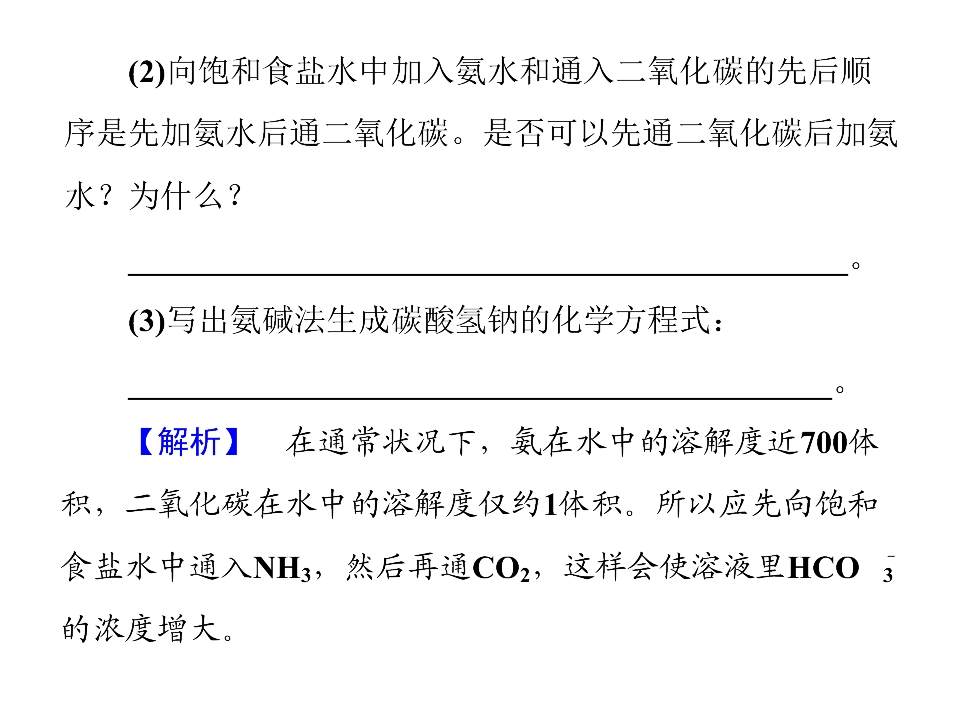 (2)向饱和食盐水中加入氨水和通入二氧化碳的先后顺序是先加氨水后通二氧化碳。是否可以先通二氧化碳后加氨水？为什么？

____。

(3)写出氨碱法生成碳酸氢钠的化学方程式：

____。

【解析】 在通常状况下，氨在水中的溶解度近700体积，二氧化碳在水中的溶解度仅约1体积。所以应先向饱和食盐水中通入$NH_3$，然后再通$CO_2$，这样会使溶液里$HCO_3^-$的浓度增大。